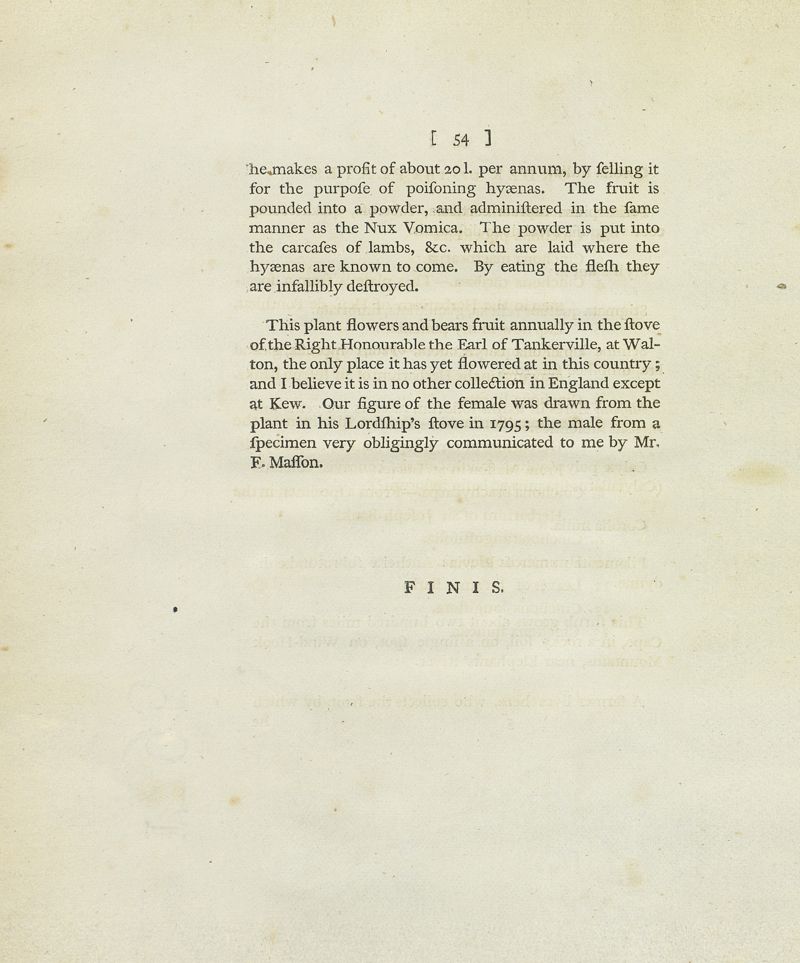 [ 54 ]

he makes a profit of about 20 l. per annum, by ſelling it for the purpoſe of poiſoning hyænas. The fruit is pounded into a powder, and adminiſtered in the ſame manner as the Nux Vomica. The powder is put into the carcaſes of lambs, &c. which are laid where the hyænas are known to come. By eating the fleſh they are infallibly deſtroyed.

This plant flowers and bears fruit annually in the ſtove of the Right Honourable the Earl of Tankerville, at Walton, the only place it has yet flowered at in this country; and I believe it is in no other collection in England except at Kew. Our figure of the female was drawn from the plant in his Lordſhip's ſtove in 1795; the male from a ſpecimen very obligingly communicated to me by Mr. F. Maſſon.

FINIS.